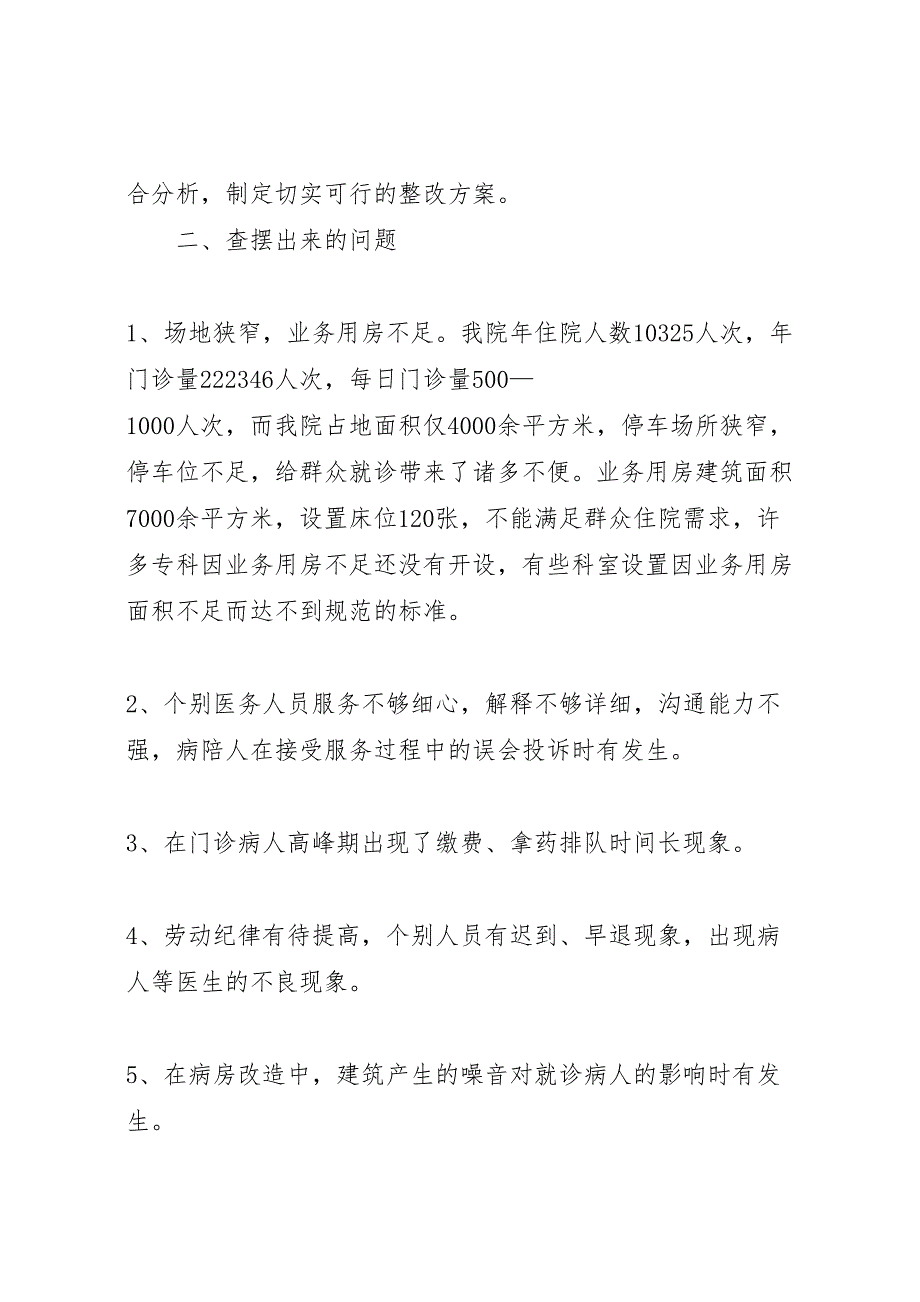 合分析，制定切实可行的整改方案。

二、查摆出来的问题

1、场地狭窄，业务用房不足。我院年住院人数10325人次，年门诊量222346人次，每日门诊量500—1000人次，而我院占地面积仅4000余平方米，停车场所狭窄，停车位不足，给群众就诊带来了诸多不便。业务用房建筑面积7000余平方米，设置床位120张，不能满足群众住院需求，许多专科因业务用房不足还没有开设，有些科室设置因业务用房面积不足而达不到规范的标准。

2、个别医务人员服务不够细心，解释不够详细，沟通能力不强，病陪人在接受服务过程中的误会投诉时有发生。

3、在门诊病人高峰期出现了缴费、拿药排队时间长现象。

4、劳动纪律有待提高，个别人员有迟到、早退现象，出现病人等医生的不良现象。

5、在病房改造中，建筑产生的噪音对就诊病人的影响时有发生。